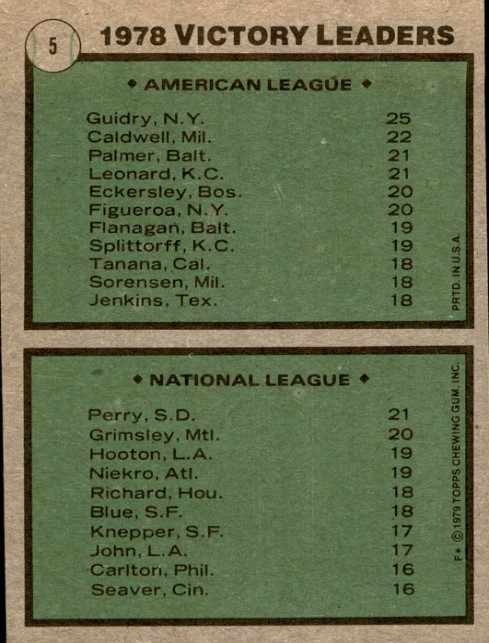 5

1978 VICTORY LEADERS

◆ AMERICAN LEAGUE ◆

Guidry, N.Y. 25
Caldwell, Mil. 22
Palmer, Balt. 21
Leonard, K.C. 21
Eckersley, Bos. 20
Figueroa, N.Y. 20
Flanagan, Balt. 19
Splittorff, K.C. 19
Tanana, Cal. 18
Sorensen, Mil. 18
Jenkins, Tex. 18

PRTD. IN U.S.A.

◆ NATIONAL LEAGUE ◆

Perry, S.D. 21
Grimsley, Mtl. 20
Hooton, L.A. 19
Niekro, Atl. 19
Richard, Hou. 18
Blue, S.F. 18
Knepper, S.F. 17
John, L.A. 17
Carlton, Phil. 16
Seaver, Cin. 16

F* © 1979 TOPPS CHEWING GUM, INC.